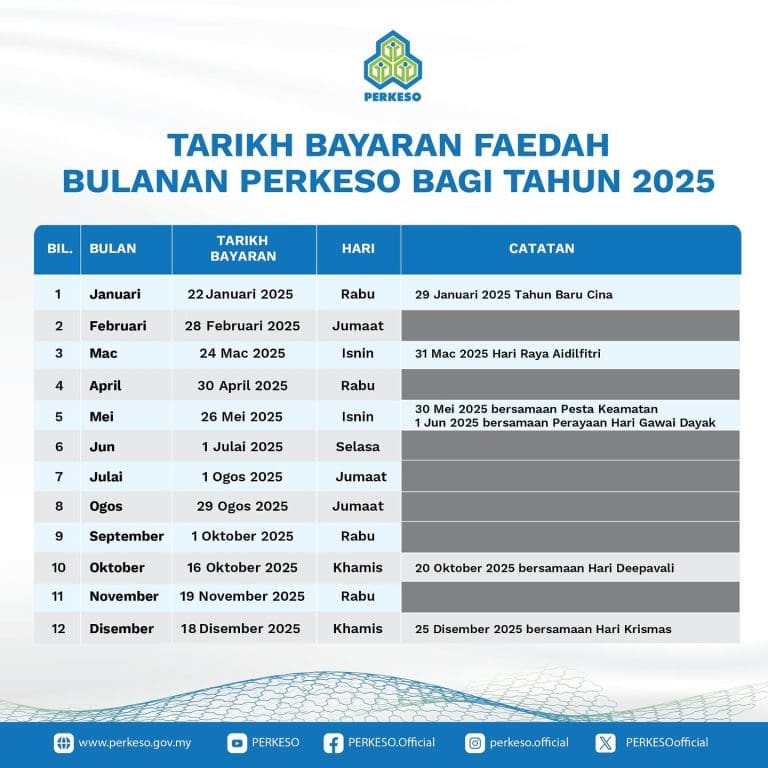 PERKESO

TARIKH BAYARAN FAEDAH BULANAN PERKESO BAGI TAHUN 2025

| BIL. | BULAN | TARIKH BAYARAN | HARI | CATATAN |
|---|---|---|---|---|
| 1 | Januari | 22 Januari 2025 | Rabu | 29 Januari 2025 Tahun Baru Cina |
| 2 | Februari | 28 Februari 2025 | Jumaat | |
| 3 | Mac | 24 Mac 2025 | Isnin | 31 Mac 2025 Hari Raya Aidilfitri |
| 4 | April | 30 April 2025 | Rabu | |
| 5 | Mei | 26 Mei 2025 | Isnin | 30 Mei 2025 bersamaan Pesta Keamatan 1 Jun 2025 bersamaan Perayaan Hari Gawai Dayak |
| 6 | Jun | 1 Julai 2025 | Selasa | |
| 7 | Julai | 1 Ogos 2025 | Jumaat | |
| 8 | Ogos | 29 Ogos 2025 | Jumaat | |
| 9 | September | 1 Oktober 2025 | Rabu | |
| 10 | Oktober | 16 Oktober 2025 | Khamis | 20 Oktober 2025 bersamaan Hari Deepavali |
| 11 | November | 19 November 2025 | Rabu | |
| 12 | Disember | 18 Disember 2025 | Khamis | 25 Disember 2025 bersamaan Hari Krismas |

www.perkeso.gov.my PERKESO PERKESO.Official perkeso.official PERKESOofficial